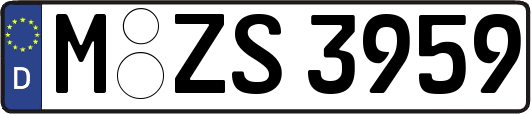 D
M ZS 3959